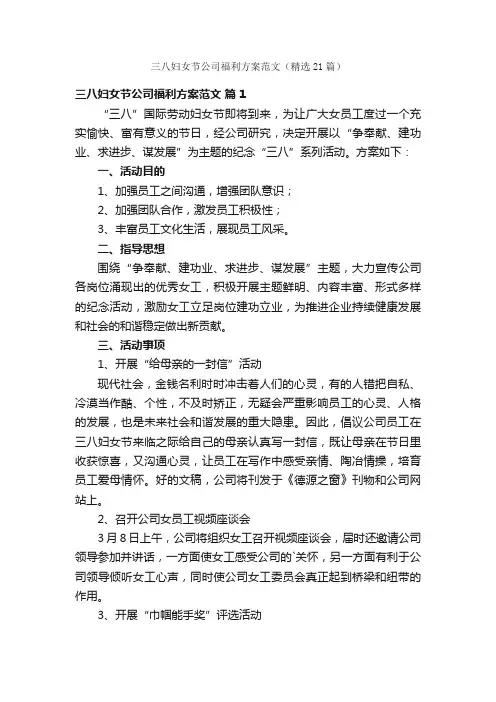 三八妇女节公司福利方案范文（精选21篇）

三八妇女节公司福利方案范文 篇1

“三八”国际劳动妇女节即将到来，为让广大女员工度过一个充实愉快、富有意义的节日，经公司研究，决定开展以“争奉献、建功业、求进步、谋发展”为主题的纪念“三八”系列活动。方案如下：

一、活动目的

1、加强员工之间沟通，增强团队意识；

2、加强团队合作，激发员工积极性；

3、丰富员工文化生活，展现员工风采。

二、指导思想

围绕“争奉献、建功业、求进步、谋发展”主题，大力宣传公司各岗位涌现出的优秀女工，积极开展主题鲜明、内容丰富、形式多样的纪念活动，激励女工立足岗位建功立业，为推进企业持续健康发展和社会的和谐稳定做出新贡献。

三、活动事项

1、开展“给母亲的一封信”活动

现代社会，金钱名利时时冲击着人们的心灵，有的人错把自私、冷漠当作酷、个性，不及时矫正，无疑会严重影响员工的心灵、人格的发展，也是未来社会和谐发展的重大隐患。因此，倡议公司员工在三八妇女节来临之际给自己的母亲认真写一封信，既让母亲在节日里收获惊喜，又沟通心灵，让员工在写作中感受亲情、陶冶情操，培育员工爱母情怀。好的文稿，公司将刊发于《德源之窗》刊物和公司网站上。

2、召开公司女员工视频座谈会

3月8日上午，公司将组织女工召开视频座谈会，届时还邀请公司领导参加并讲话，一方面使女工感受公司的`关怀，另一方面有利于公司领导倾听女工心声，同时使公司女工委员会真正起到桥梁和纽带的作用。

3、开展“巾帼能手奖”评选活动